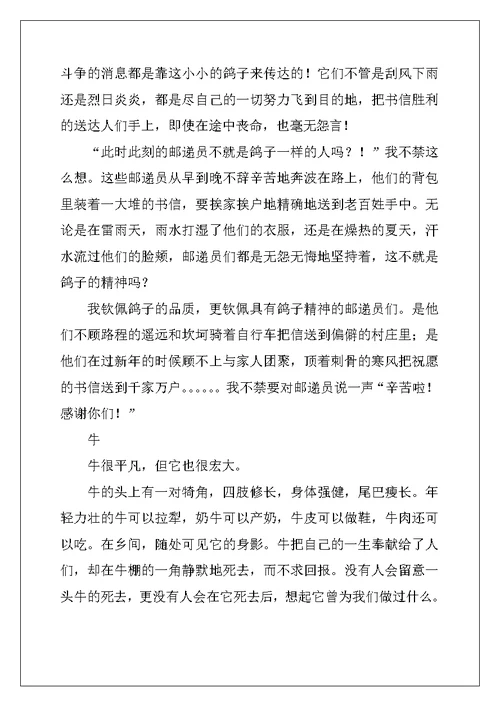 斗争的消息都是靠这小小的鸽子来传达的！它们不管是刮风下雨还是烈日炎炎，都是尽自己的一切努力飞到目的地，把书信胜利的送达人们手上，即使在途中丧命，也毫无怨言！

“此时此刻的邮递员不就是鸽子一样的人吗？！”我不禁这么想。这些邮递员从早到晚不辞辛苦地奔波在路上，他们的背包里装着一大堆的书信，要挨家挨户地精确地送到老百姓手中。无论是在雷雨天，雨水打湿了他们的衣服，还是在燥热的夏天，汗水流过他们的脸颊，邮递员们都是无怨无悔地坚持着，这不就是鸽子的精神吗？

我钦佩鸽子的品质，更钦佩具有鸽子精神的邮递员们。是他们不顾路程的遥远和坎坷骑着自行车把信送到偏僻的村庄里；是他们在过新年的时候顾不上与家人团聚，顶着刺骨的寒风把祝愿的书信送到千家万户。。。。。。我不禁要对邮递员说一声“辛苦啦！感谢你们！”

牛

牛很平凡，但它也很宏大。

牛的头上有一对犄角，四肢修长，身体强健，尾巴瘦长。年轻力壮的牛可以拉犁，奶牛可以产奶，牛皮可以做鞋，牛肉还可以吃。在乡间，随处可见它的身影。牛把自己的一生奉献给了人们，却在牛棚的一角静默地死去，而不求回报。没有人会留意一头牛的死去，更没有人会在它死去后，想起它曾为我们做过什么。